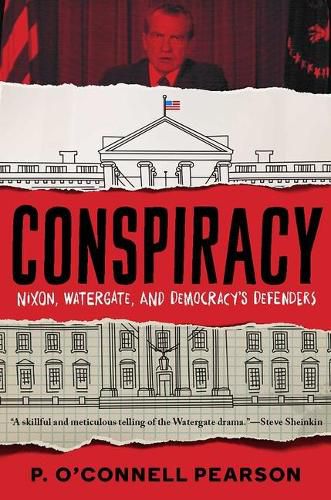 CONSPIRACY

NIXON, WATERGATE, AND DEMOCRACY'S DEFENDERS

"A skillful and meticulous telling of the Watergate drama."—Steve Sheinkin

P. O'CONNELL PEARSON